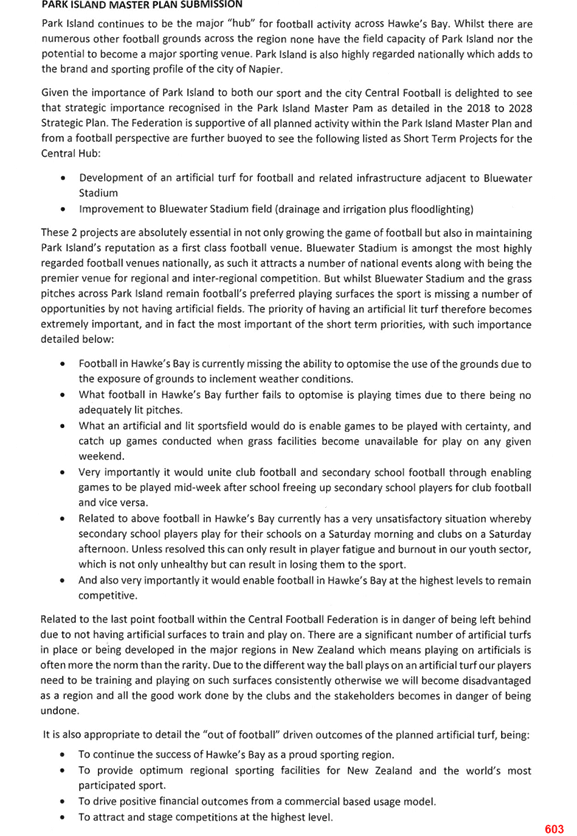 PARK ISLAND MASTER PLAN SUBMISSION

Park Island continues to be the major "hub" for football activity across Hawke's Bay. Whilst there are numerous other football grounds across the region none have the field capacity of Park Island nor the potential to become a major sporting venue. Park Island is also highly regarded nationally which adds to the brand and sporting profile of the city of Napier.

Given the importance of Park Island to both our sport and the city Central Football is delighted to see that strategic importance recognised in the Park Island Master Pam as detailed in the 2018 to 2028 Strategic Plan. The Federation is supportive of all planned activity within the Park Island Master Plan and from a football perspective are further buoyed to see the following listed as Short Term Projects for the Central Hub:

• Development of an artificial turf for football and related infrastructure adjacent to Bluewater Stadium
• Improvement to Bluewater Stadium field (drainage and irrigation plus floodlighting)

These 2 projects are absolutely essential in not only growing the game of football but also in maintaining Park Island's reputation as a first class football venue. Bluewater Stadium is amongst the most highly regarded football venues nationally, as such it attracts a number of national events along with being the premier venue for regional and inter-regional competition. But whilst Bluewater Stadium and the grass pitches across Park Island remain football's preferred playing surfaces the sport is missing a number of opportunities by not having artificial fields. The priority of having an artificial lit turf therefore becomes extremely important, and in fact the most important of the short term priorities, with such importance detailed below:

• Football in Hawke's Bay is currently missing the ability to optomise the use of the grounds due to the exposure of grounds to inclement weather conditions.
• What football in Hawke's Bay further fails to optomise is playing times due to there being no adequately lit pitches.
• What an artificial and lit sportsfield would do is enable games to be played with certainty, and catch up games conducted when grass facilities become unavailable for play on any given weekend.
• Very importantly it would unite club football and secondary school football through enabling games to be played mid-week after school freeing up secondary school players for club football and vice versa.
• Related to above football in Hawke's Bay currently has a very unsatisfactory situation whereby secondary school players play for their schools on a Saturday morning and clubs on a Saturday afternoon. Unless resolved this can only result in player fatigue and burnout in our youth sector, which is not only unhealthy but can result in losing them to the sport.
• And also very importantly it would enable football in Hawke's Bay at the highest levels to remain competitive.

Related to the last point football within the Central Football Federation is in danger of being left behind due to not having artificial surfaces to train and play on. There are a significant number of artificial turfs in place or being developed in the major regions in New Zealand which means playing on artificials is often more the norm than the rarity. Due to the different way the ball plays on an artificial turf our players need to be training and playing on such surfaces consistently otherwise we will become disadvantaged as a region and all the good work done by the clubs and the stakeholders becomes in danger of being undone.

It is also appropriate to detail the "out of football" driven outcomes of the planned artificial turf, being:

• To continue the success of Hawke's Bay as a proud sporting region.
• To provide optimum regional sporting facilities for New Zealand and the world's most participated sport.
• To drive positive financial outcomes from a commercial based usage model.
• To attract and stage competitions at the highest level.

603